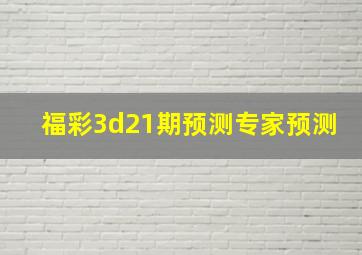 福彩3d21期预测专家预测